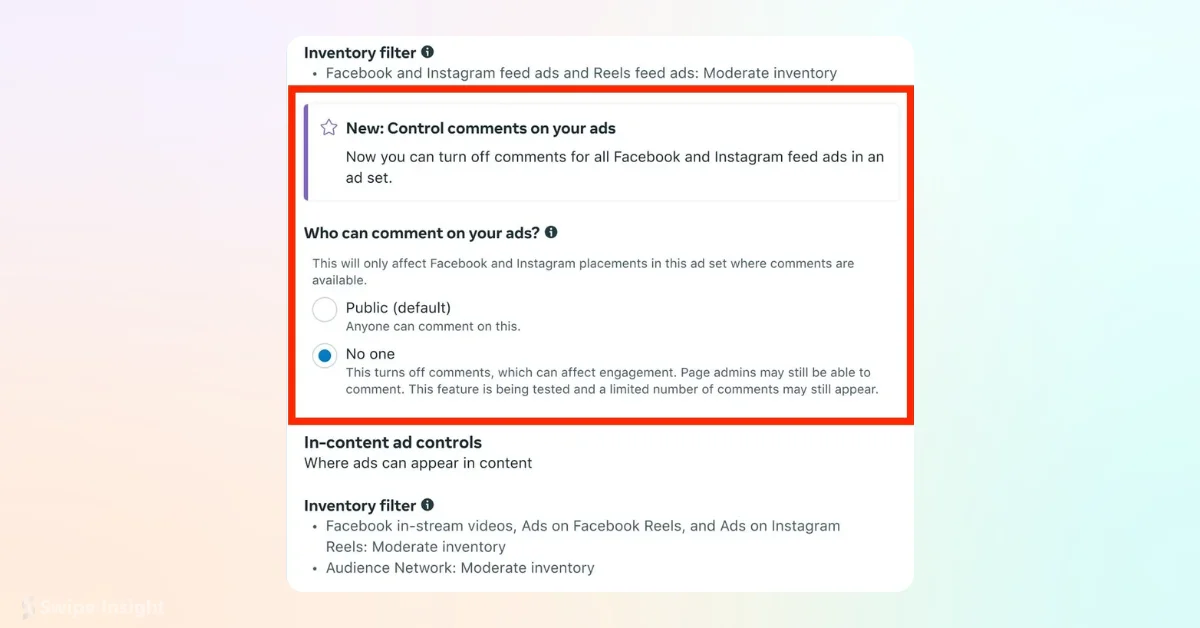 Inventory filter

• Facebook and Instagram feed ads and Reels feed ads: Moderate inventory

New: Control comments on your ads

Now you can turn off comments for all Facebook and Instagram feed ads in an ad set.

Who can comment on your ads?

This will only affect Facebook and Instagram placements in this ad set where comments are available.

Public (default)
Anyone can comment on this.

No one
This turns off comments, which can affect engagement. Page admins may still be able to comment. This feature is being tested and a limited number of comments may still appear.

In-content ad controls
Where ads can appear in content

Inventory filter

• Facebook in-stream videos, Ads on Facebook Reels, and Ads on Instagram Reels: Moderate inventory
• Audience Network: Moderate inventory

Swipe Insight